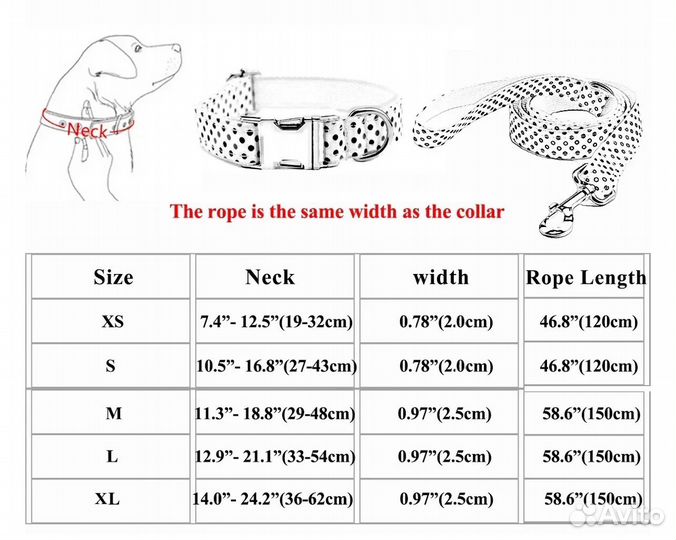 Neck

The rope is the same width as the collar

| Size | Neck | width | Rope Length |
|---|---|---|---|
| XS | 7.4”- 12.5”(19-32cm) | 0.78”(2.0cm) | 46.8”(120cm) |
| S | 10.5”- 16.8”(27-43cm) | 0.78”(2.0cm) | 46.8”(120cm) |
| M | 11.3”- 18.8”(29-48cm) | 0.97”(2.5cm) | 58.6”(150cm) |
| L | 12.9”- 21.1”(33-54cm) | 0.97”(2.5cm) | 58.6”(150cm) |
| XL | 14.0”- 24.2”(36-62cm) | 0.97”(2.5cm) | 58.6”(150cm) |

Avito